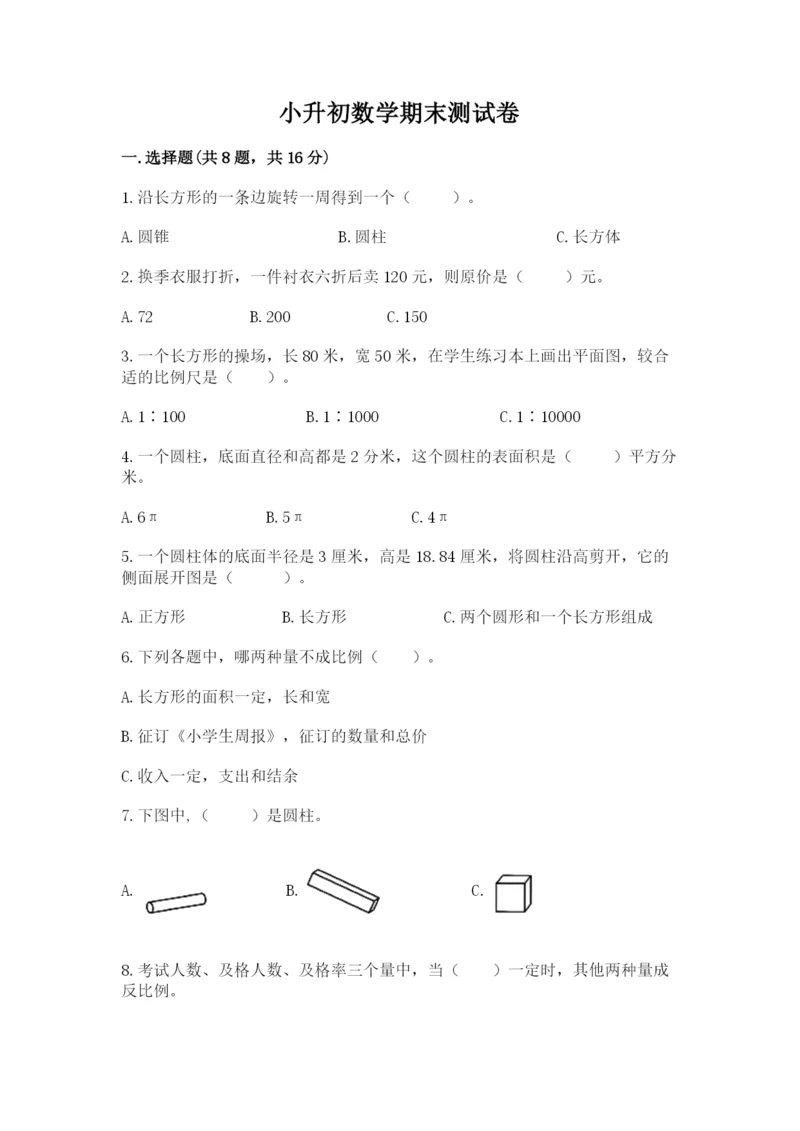 小升初数学期末测试卷

一.选择题(共8题，共16分)

1.沿长方形的一条边旋转一周得到一个（　　）。

A.圆锥　　　　B.圆柱　　　　C.长方体

2.换季衣服打折，一件衬衣六折后卖120元，则原价是（　　）元。

A.72　　　　B.200　　　　C.150

3.一个长方形的操场，长80米，宽50米，在学生练习本上画出平面图，较合适的比例尺是（　　）。

A.1∶100　　　　B.1∶1000　　　　C.1∶10000

4.一个圆柱，底面直径和高都是2分米，这个圆柱的表面积是（　　）平方分米。

A.6π　　　　B.5π　　　　C.4π

5.一个圆柱体的底面半径是3厘米，高是18.84厘米，将圆柱沿高剪开，它的侧面展开图是（　　）。

A.正方形　　　　B.长方形　　　　C.两个圆形和一个长方形组成

6.下列各题中，哪两种量不成比例（　　）。

A.长方形的面积一定，长和宽

B.征订《小学生周报》，征订的数量和总价

C.收入一定，支出和结余

7.下图中,（　　）是圆柱。

A.　　　　B.　　　　C.

8.考试人数、及格人数、及格率三个量中，当（　　）一定时，其他两种量成反比例。